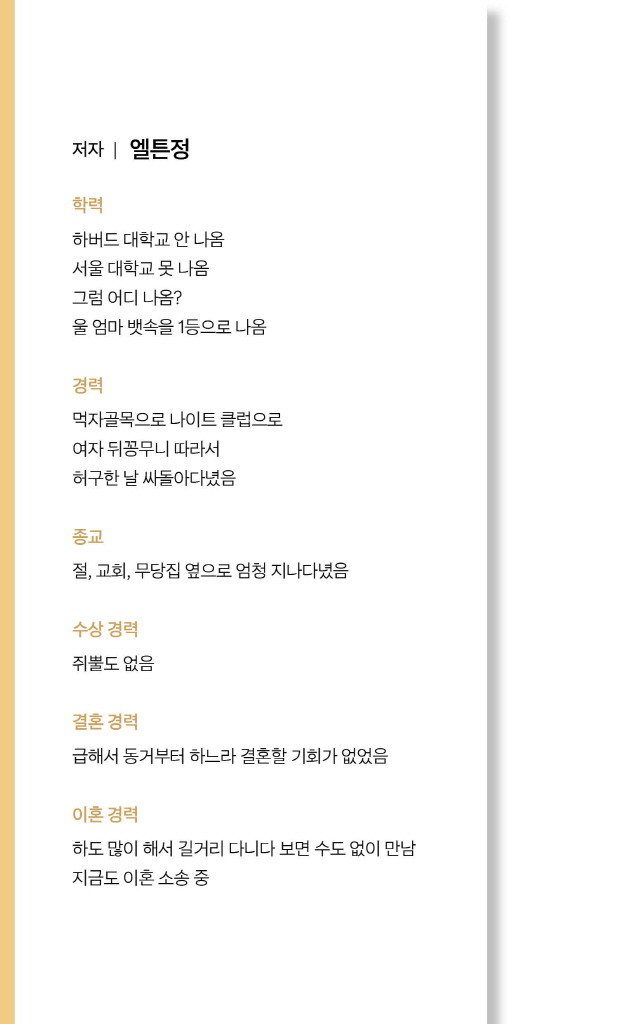 저자 | 엘튼정

학력

하버드 대학교 안 나옴
서울 대학교 못 나옴
그럼 어디 나옴?
울 엄마 뱃속을 1등으로 나옴

경력

먹자골목으로 나이트 클럽으로
여자 뒤꽁무니 따라서
허구한 날 싸돌아다녔음

종교

절, 교회, 무당집 옆으로 엄청 지나다녔음

수상 경력

쥐뿔도 없음

결혼 경력

급해서 동거부터 하느라 결혼할 기회가 없었음

이혼 경력

하도 많이 해서 길거리 다니다 보면 수도 없이 만남
지금도 이혼 소송 중